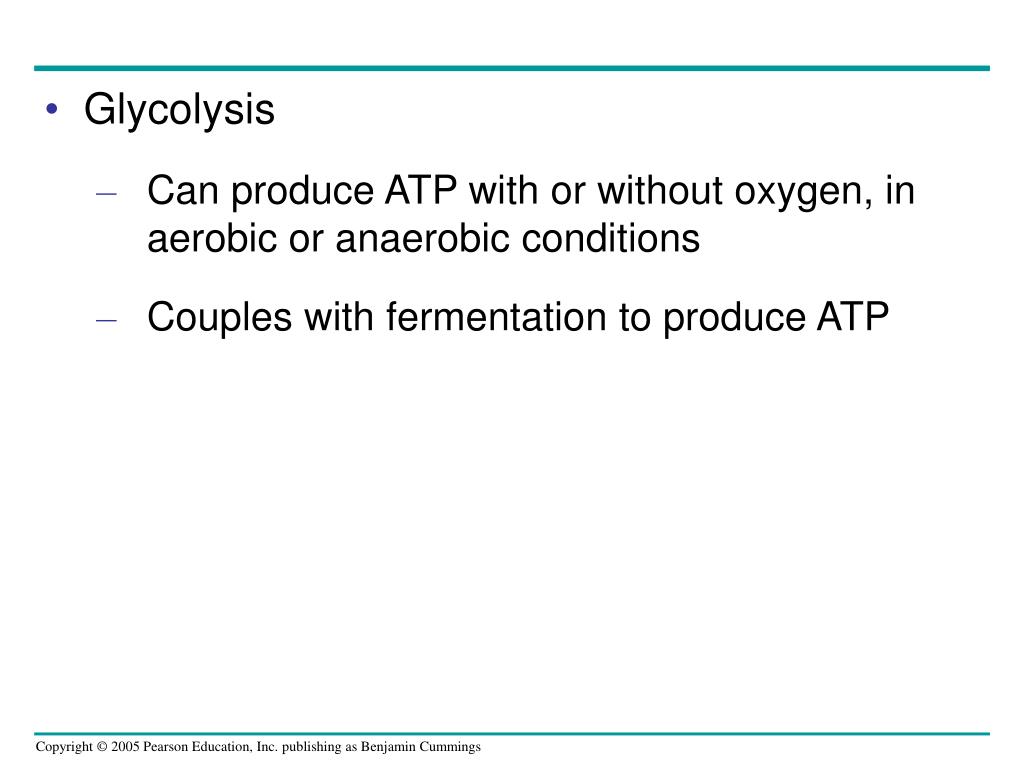 • Glycolysis

– Can produce ATP with or without oxygen, in aerobic or anaerobic conditions

– Couples with fermentation to produce ATP

Copyright © 2005 Pearson Education, Inc. publishing as Benjamin Cummings